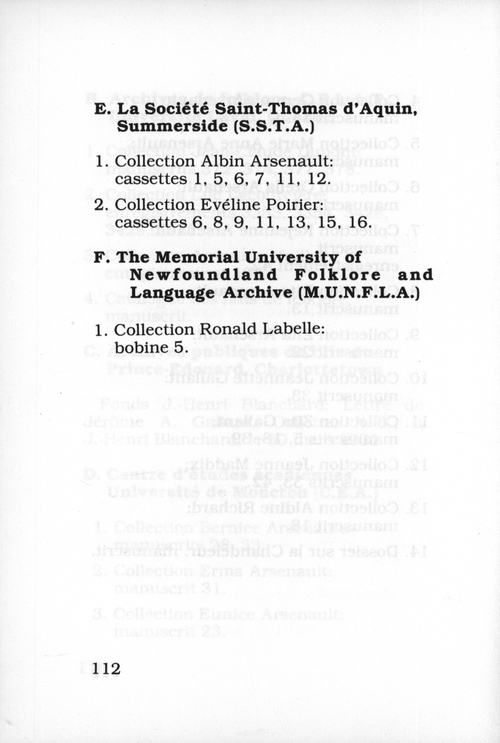 E. La Société Saint-Thomas d'Aquin, Summerside (S.S.T.A.)

1. Collection Albin Arsenault: cassettes 1, 5, 6, 7, 11, 12.

2. Collection Evéline Poirier: cassettes 6, 8, 9, 11, 13, 15, 16.

F. The Memorial University of Newfoundland Folklore and Language Archive (M.U.N.F.L.A.)

1. Collection Ronald Labelle: bobine 5.

112